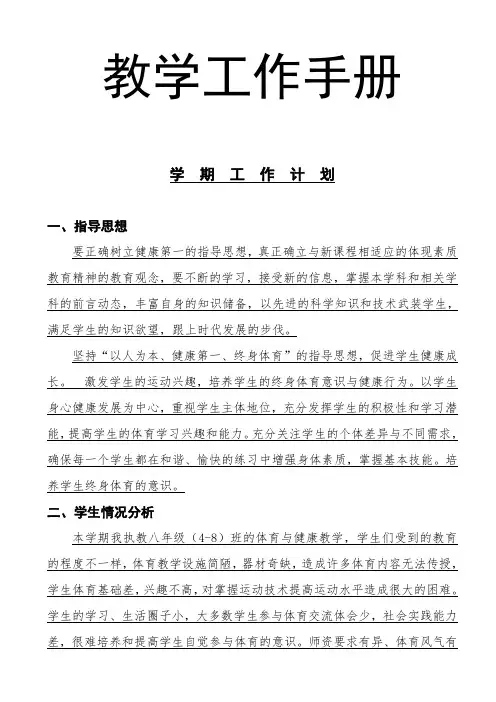 教学工作手册

学 期 工 作 计 划

一、指导思想

要正确树立健康第一的指导思想，真正确立与新课程相适应的体现素质教育精神的教育观念，要不断的学习，接受新的信息，掌握本学科和相关学科的前言动态，丰富自身的知识储备，以先进的科学知识和技术武装学生，满足学生的知识欲望，跟上时代发展的步伐。

坚持“以人为本、健康第一、终身体育”的指导思想，促进学生健康成长。 激发学生的运动兴趣，培养学生的终身体育意识与健康行为。以学生身心健康发展为中心，重视学生主体地位，充分发挥学生的积极性和学习潜能，提高学生的体育学习兴趣和能力。充分关注学生的个体差异与不同需求，确保每一个学生都在和谐、愉快的练习中增强身体素质，掌握基本技能。培养学生终身体育的意识。

二、学生情况分析

本学期我执教八年级（4-8）班的体育与健康教学，学生们受到的教育的程度不一样，体育教学设施简陋，器材奇缺，造成许多体育内容无法传授，学生体育基础差，兴趣不高，对掌握运动技术提高运动水平造成很大的困难。学生的学习、生活圈子小，大多数学生参与体育交流体会少，社会实践能力差，很难培养和提高学生自觉参与体育的意识。师资要求有异、体育风气有